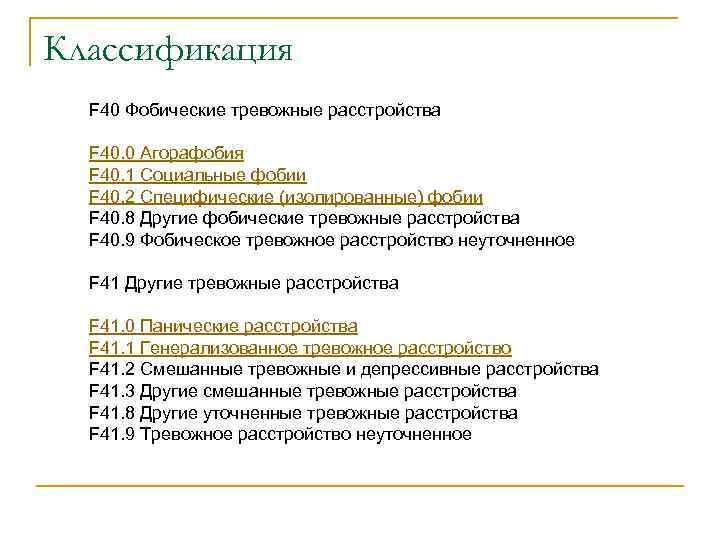 Классификация

F40 Фобические тревожные расстройства

F40.0 Агорафобия
F40.1 Социальные фобии
F40.2 Специфические (изолированные) фобии
F40.8 Другие фобические тревожные расстройства
F40.9 Фобическое тревожное расстройство неуточненное

F41 Другие тревожные расстройства

F41.0 Панические расстройства
F41.1 Генерализованное тревожное расстройство
F41.2 Смешанные тревожные и депрессивные расстройства
F41.3 Другие смешанные тревожные расстройства
F41.8 Другие уточненные тревожные расстройства
F41.9 Тревожное расстройство неуточненное